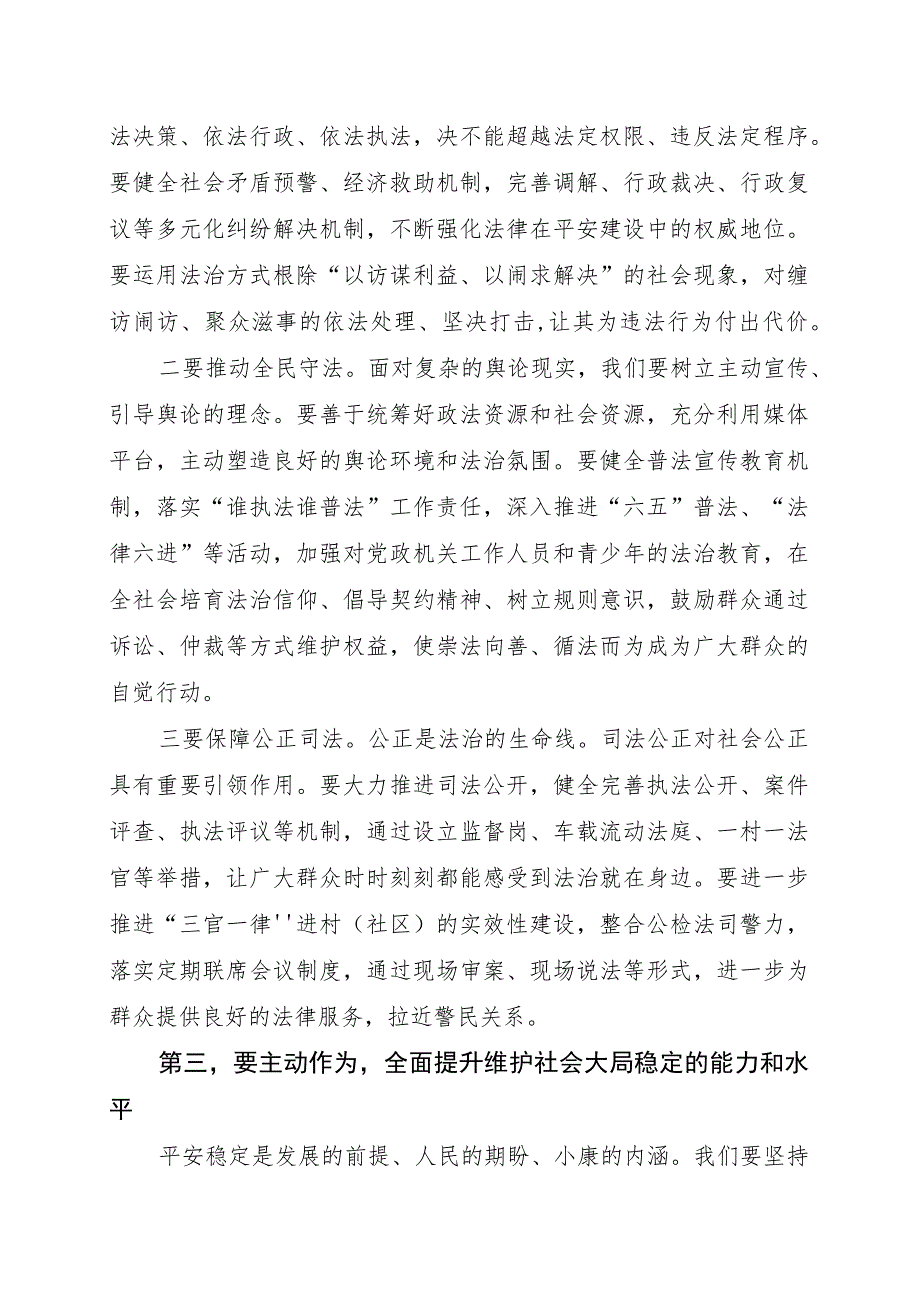 法决策、依法行政、依法执法，决不能超越法定权限、违反法定程序。要健全社会矛盾预警、经济救助机制，完善调解、行政裁决、行政复议等多元化纠纷解决机制，不断强化法律在平安建设中的权威地位。要运用法治方式根除“以访谋利益、以闹求解决”的社会现象，对缠访闹访、聚众滋事的依法处理、坚决打击,让其为违法行为付出代价。

二要推动全民守法。面对复杂的舆论现实，我们要树立主动宣传、引导舆论的理念。要善于统筹好政法资源和社会资源，充分利用媒体平台，主动塑造良好的舆论环境和法治氛围。要健全普法宣传教育机制，落实“谁执法谁普法”工作责任，深入推进“六五”普法、“法律六进”等活动，加强对党政机关工作人员和青少年的法治教育，在全社会培育法治信仰、倡导契约精神、树立规则意识，鼓励群众通过诉讼、仲裁等方式维护权益，使崇法向善、循法而为成为广大群众的自觉行动。

三要保障公正司法。公正是法治的生命线。司法公正对社会公正具有重要引领作用。要大力推进司法公开，健全完善执法公开、案件评查、执法评议等机制，通过设立监督岗、车载流动法庭、一村一法官等举措，让广大群众时时刻刻都能感受到法治就在身边。要进一步推进“三官一律''进村（社区）的实效性建设，整合公检法司警力，落实定期联席会议制度，通过现场审案、现场说法等形式，进一步为群众提供良好的法律服务，拉近警民关系。

第三，要主动作为，全面提升维护社会大局稳定的能力和水平

平安稳定是发展的前提、人民的期盼、小康的内涵。我们要坚持